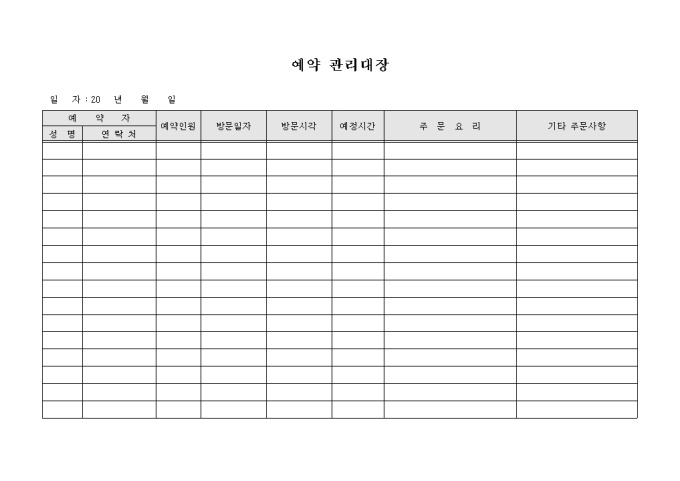 예약 관리대장

일 자 : 20 년 월 일

| 예 약 자 | | 예약인원 | 방문일자 | 방문시각 | 예정시간 | 주 문 요 리 | 기타 주문사항 |
|---|---|---|---|---|---|---|---|
| 성 명 | 연 락 처 | | | | | | |
| | | | | | | | |
| | | | | | | | |
| | | | | | | | |
| | | | | | | | |
| | | | | | | | |
| | | | | | | | |
| | | | | | | | |
| | | | | | | | |
| | | | | | | | |
| | | | | | | | |
| | | | | | | | |
| | | | | | | | |
| | | | | | | | |
| | | | | | | | |
| | | | | | | | |
| | | | | | | | |